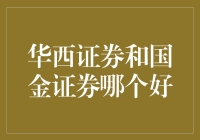 华西证券和国金证券哪个好